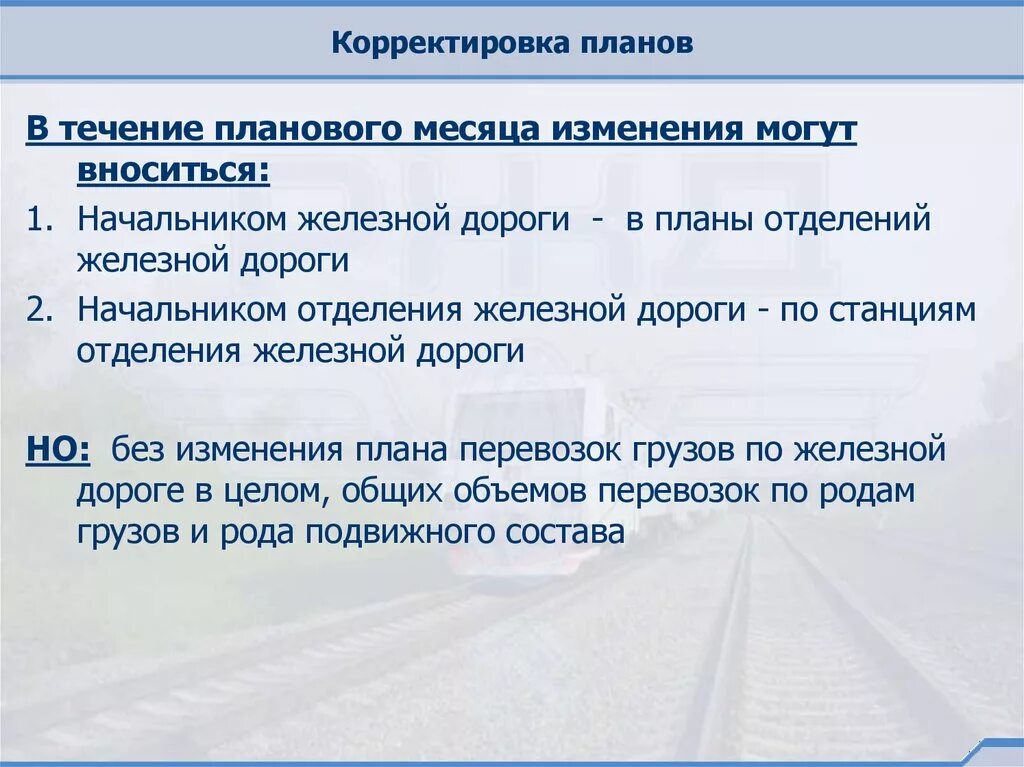 Корректировка планов

В течение планового месяца изменения могут вноситься:

1. Начальником железной дороги - в планы отделений железной дороги
2. Начальником отделения железной дороги - по станциям отделения железной дороги

НО: без изменения плана перевозок грузов по железной дороге в целом, общих объемов перевозок по родам грузов и рода подвижного состава